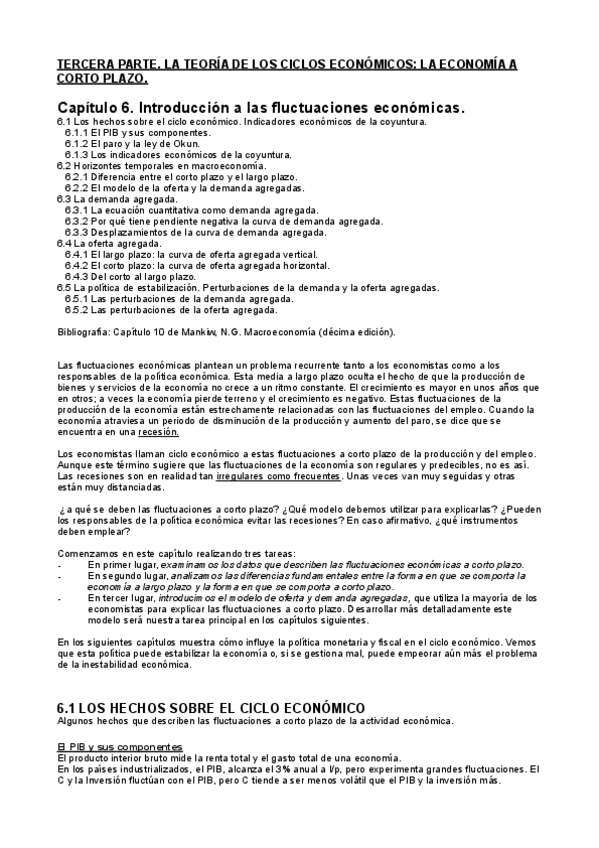 TERCERA PARTE. LA TEORÍA DE LOS CICLOS ECONÓMICOS: LA ECONOMÍA A CORTO PLAZO.

Capítulo 6. Introducción a las fluctuaciones económicas.

6.1 Los hechos sobre el ciclo económico. Indicadores económicos de la coyuntura.
6.1.1 El PIB y sus componentes.
6.1.2 El paro y la ley de Okun.
6.1.3 Los indicadores económicos de la coyuntura.
6.2 Horizontes temporales en macroeconomía.
6.2.1 Diferencia entre el corto plazo y el largo plazo.
6.2.2 El modelo de la oferta y la demanda agregadas.
6.3 La demanda agregada.
6.3.1 La ecuación cuantitativa como demanda agregada.
6.3.2 Por qué tiene pendiente negativa la curva de demanda agregada.
6.3.3 Desplazamientos de la curva de demanda agregada.
6.4 La oferta agregada.
6.4.1 El largo plazo: la curva de oferta agregada vertical.
6.4.2 El corto plazo: la curva de oferta agregada horizontal.
6.4.3 Del corto al largo plazo.
6.5 La política de estabilización. Perturbaciones de la demanda y la oferta agregadas.
6.5.1 Las perturbaciones de la demanda agregada.
6.5.2 Las perturbaciones de la oferta agregada.

Bibliografía: Capítulo 10 de Mankiw, N.G. Macroeconomía (décima edición).

Las fluctuaciones económicas plantean un problema recurrente tanto a los economistas como a los responsables de la política económica. Esta media a largo plazo oculta el hecho de que la producción de bienes y servicios de la economía no crece a un ritmo constante. El crecimiento es mayor en unos años que en otros; a veces la economía pierde terreno y el crecimiento es negativo. Estas fluctuaciones de la producción de la economía están estrechamente relacionadas con las fluctuaciones del empleo. Cuando la economía atraviesa un periodo de disminución de la producción y aumento del paro, se dice que se encuentra en una recesión.

Los economistas llaman ciclo económico a estas fluctuaciones a corto plazo de la producción y del empleo. Aunque este término sugiere que las fluctuaciones de la economía son regulares y predecibles, no es así. Las recesiones son en realidad tan irregulares como frecuentes. Unas veces van muy seguidas y otras están muy distanciadas.

¿a qué se deben las fluctuaciones a corto plazo? ¿Qué modelo debemos utilizar para explicarlas? ¿Pueden los responsables de la política económica evitar las recesiones? En caso afirmativo, ¿qué instrumentos deben emplear?

Comenzamos en este capítulo realizando tres tareas:
- En primer lugar, examinamos los datos que describen las fluctuaciones económicas a corto plazo.
- En segundo lugar, analizamos las diferencias fundamentales entre la forma en que se comporta la economía a largo plazo y la forma en que se comporta a corto plazo.
- En tercer lugar, introducimos el modelo de oferta y demanda agregadas, que utiliza la mayoría de los economistas para explicar las fluctuaciones a corto plazo. Desarrollar más detalladamente este modelo será nuestra tarea principal en los capítulos siguientes.

En los siguientes capítulos muestra cómo influye la política monetaria y fiscal en el ciclo económico. Vemos que esta política puede estabilizar la economía o, si se gestiona mal, puede empeorar aún más el problema de la inestabilidad económica.

6.1 LOS HECHOS SOBRE EL CICLO ECONÓMICO
Algunos hechos que describen las fluctuaciones a corto plazo de la actividad económica.

El PIB y sus componentes
El producto interior bruto mide la renta total y el gasto total de una economía.
En los países industrializados, el PIB, alcanza el 3% anual a l/p, pero experimenta grandes fluctuaciones. El C y la Inversión fluctúan con el PIB, pero C tiende a ser menos volátil que el PIB y la inversión más.